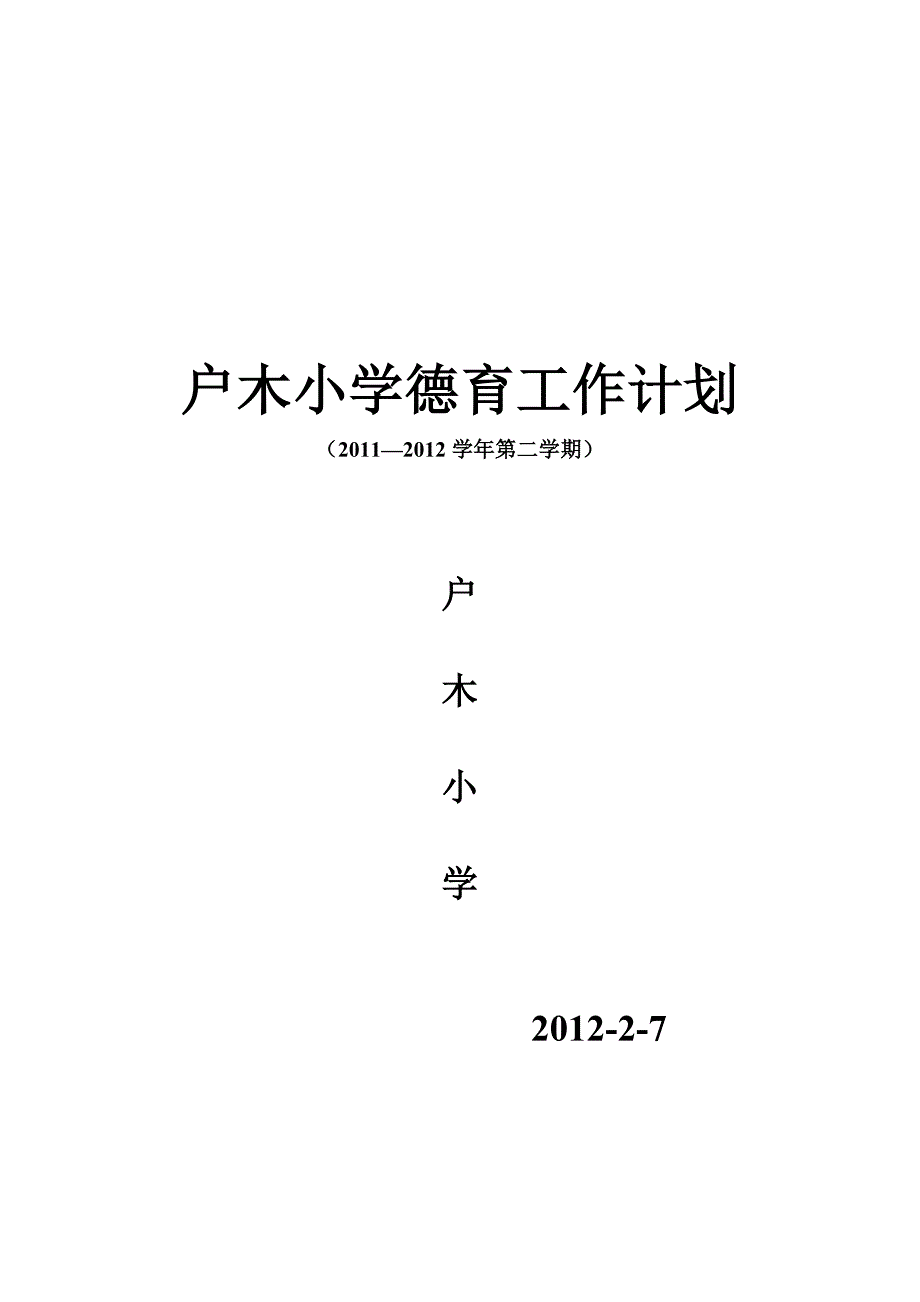 户木小学德育工作计划

（2011—2012 学年第二学期）

户

木

小

学

2012-2-7